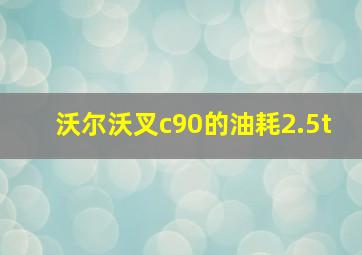 沃尔沃叉c90的油耗2.5t